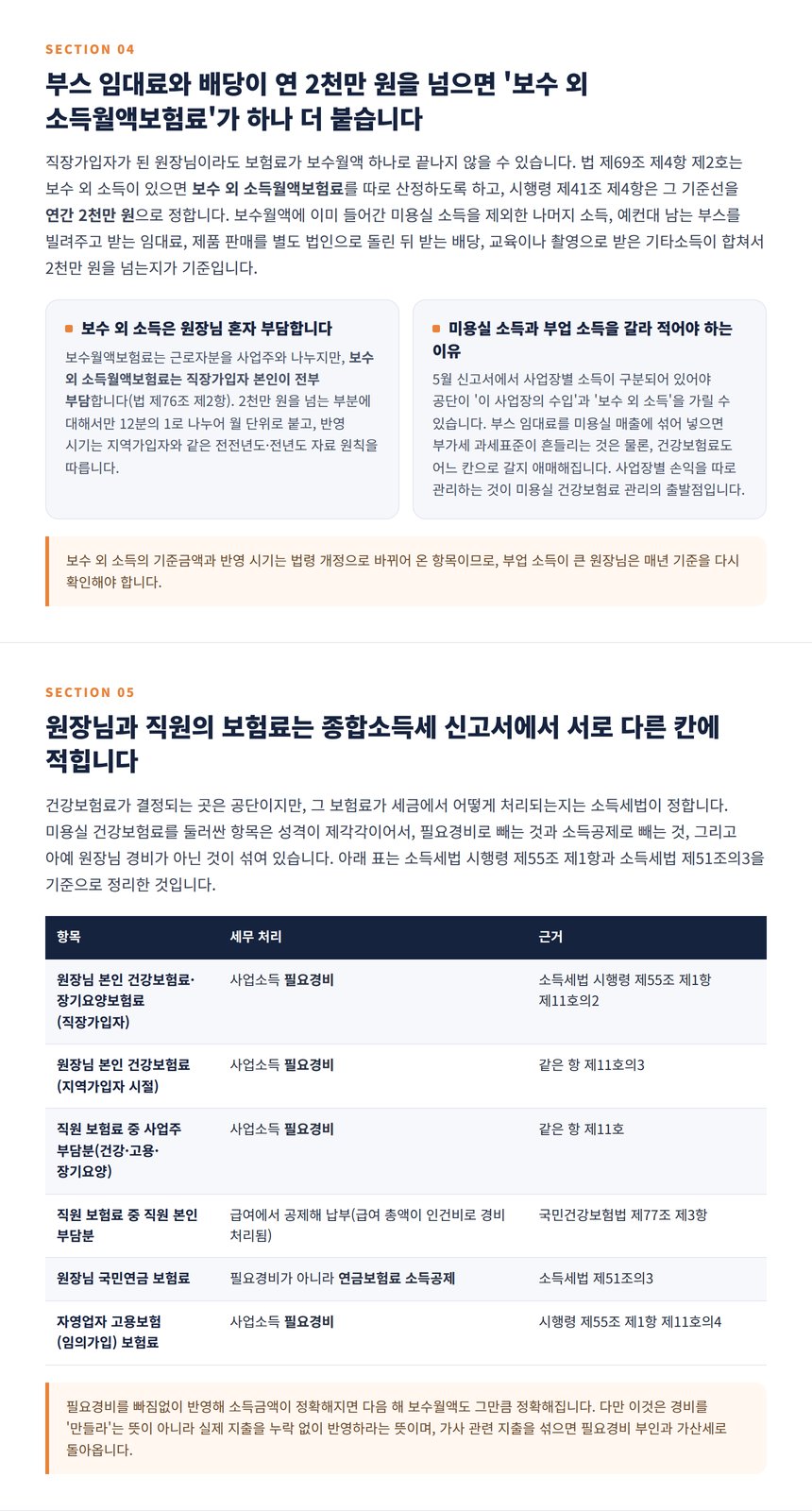 SECTION 04

부스 임대료와 배당이 연 2천만 원을 넘으면 '보수 외 소득월액보험료'가 하나 더 붙습니다

직장가입자가 된 원장님이라도 보험료가 보수월액 하나로 끝나지 않을 수 있습니다. 법 제69조 제4항 제2호는 보수 외 소득이 있으면 보수 외 소득월액보험료를 따로 산정하도록 하고, 시행령 제41조 제4항은 그 기준선을 연간 2천만 원으로 정합니다. 보수월액에 이미 들어간 미용실 소득을 제외한 나머지 소득, 예컨대 남는 부스를 빌려주고 받는 임대료, 제품 판매를 별도 법인으로 돌린 뒤 받는 배당, 교육이나 촬영으로 받은 기타소득이 합쳐서 2천만 원을 넘는지가 기준입니다.

보수 외 소득은 원장님 혼자 부담합니다

보수월액보험료는 근로자분을 사업주와 나누지만, 보수 외 소득월액보험료는 직장가입자 본인이 전부 부담합니다(법 제76조 제2항). 2천만 원을 넘는 부분에 대해서만 12분의 1로 나누어 월 단위로 붙고, 반영 시기는 지역가입자와 같은 전전년도·전년도 자료 원칙을 따릅니다.

미용실 소득과 부업 소득을 갈라 적어야 하는 이유

5월 신고서에서 사업장별 소득이 구분되어 있어야 공단이 '이 사업장의 수입'과 '보수 외 소득'을 가릴 수 있습니다. 부스 임대료를 미용실 매출에 섞어 넣으면 부가세 과세표준이 흔들리는 것은 물론, 건강보험료도 어느 칸으로 갈지 애매해집니다. 사업장별 손익을 따로 관리하는 것이 미용실 건강보험료 관리의 출발점입니다.

보수 외 소득의 기준금액과 반영 시기는 법령 개정으로 바뀌어 온 항목이므로, 부업 소득이 큰 원장님은 매년 기준을 다시 확인해야 합니다.

SECTION 05

원장님과 직원의 보험료는 종합소득세 신고서에서 서로 다른 칸에 적힙니다

건강보험료가 결정되는 곳은 공단이지만, 그 보험료가 세금에서 어떻게 처리되는지는 소득세법이 정합니다. 미용실 건강보험료를 둘러싼 항목은 성격이 제각각이어서, 필요경비로 빼는 것과 소득공제로 빼는 것, 그리고 아예 원장님 경비가 아닌 것이 섞여 있습니다. 아래 표는 소득세법 시행령 제55조 제1항과 소득세법 제51조의3을 기준으로 정리한 것입니다.

| 항목 | 세무 처리 | 근거 |
|---|---|---|
| 원장님 본인 건강보험료·장기요양보험료 (직장가입자) | 사업소득 필요경비 | 소득세법 시행령 제55조 제1항 제11호의2 |
| 원장님 본인 건강보험료 (지역가입자 시절) | 사업소득 필요경비 | 같은 항 제11호의3 |
| 직원 보험료 중 사업주 부담분(건강·고용·장기요양) | 사업소득 필요경비 | 같은 항 제11호 |
| 직원 보험료 중 직원 본인 부담분 | 급여에서 공제해 납부(급여 총액이 인건비로 경비 처리됨) | 국민건강보험법 제77조 제3항 |
| 원장님 국민연금 보험료 | 필요경비가 아니라 연금보험료 소득공제 | 소득세법 제51조의3 |
| 자영업자 고용보험 (임의가입) 보험료 | 사업소득 필요경비 | 시행령 제55조 제1항 제11호의4 |

필요경비를 빠짐없이 반영해 소득금액이 정확해지면 다음 해 보수월액도 그만큼 정확해집니다. 다만 이것은 경비를 '만들라'는 뜻이 아니라 실제 지출을 누락 없이 반영하라는 뜻이며, 가사 관련 지출을 섞으면 필요경비 부인과 가산세로 돌아옵니다.